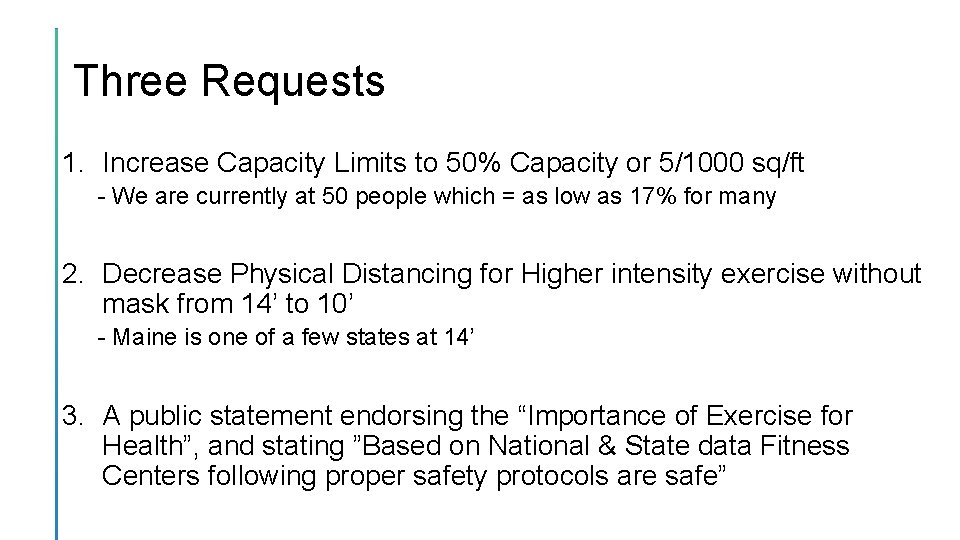 Three Requests

1. Increase Capacity Limits to 50% Capacity or 5/1000 sq/ft

- We are currently at 50 people which = as low as 17% for many

2. Decrease Physical Distancing for Higher intensity exercise without mask from 14' to 10'

- Maine is one of a few states at 14'

3. A public statement endorsing the "Importance of Exercise for Health", and stating "Based on National & State data Fitness Centers following proper safety protocols are safe"